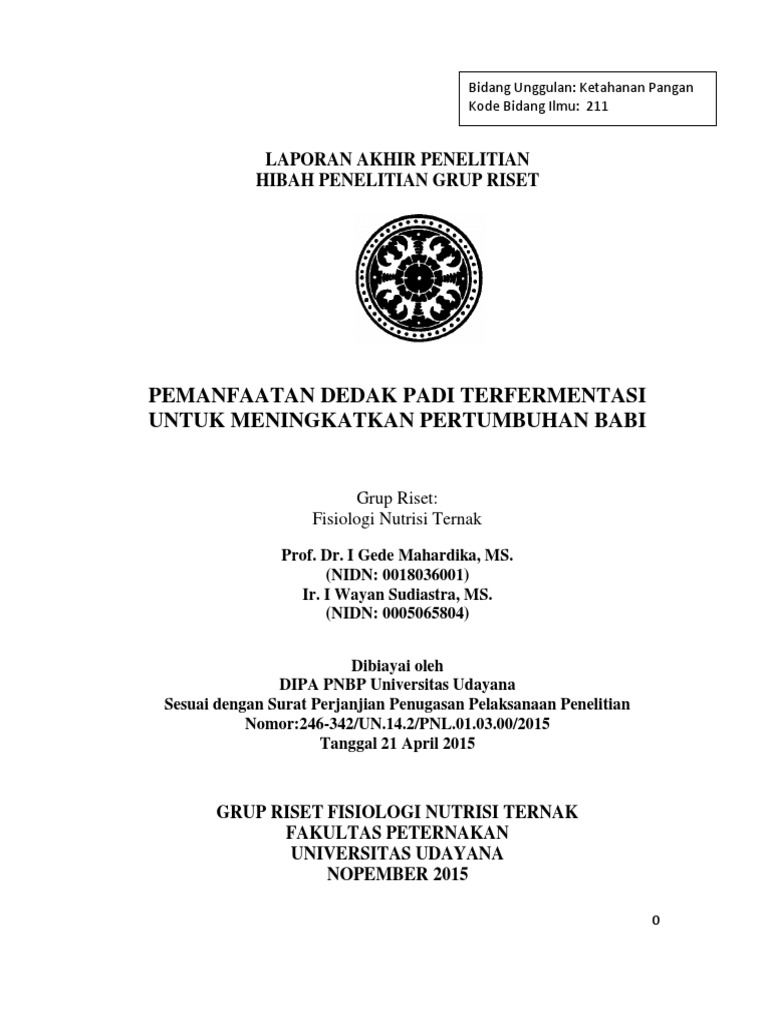 Bidang Unggulan: Ketahanan Pangan
Kode Bidang Ilmu: 211

LAPORAN AKHIR PENELITIAN
HIBAH PENELITIAN GRUP RISET

PEMANFAATAN DEDAK PADI TERFERMENTASI
UNTUK MENINGKATKAN PERTUMBUHAN BABI

Grup Riset:
Fisiologi Nutrisi Ternak

Prof. Dr. I Gede Mahardika, MS.
(NIDN: 0018036001)
Ir. I Wayan Sudiastra, MS.
(NIDN: 0005065804)

Dibiayai oleh
DIPA PNBP Universitas Udayana
Sesuai dengan Surat Perjanjian Penugasan Pelaksanaan Penelitian
Nomor:246-342/UN.14.2/PNL.01.03.00/2015
Tanggal 21 April 2015

GRUP RISET FISIOLOGI NUTRISI TERNAK
FAKULTAS PETERNAKAN
UNIVERSITAS UDAYANA
NOPEMBER 2015

0